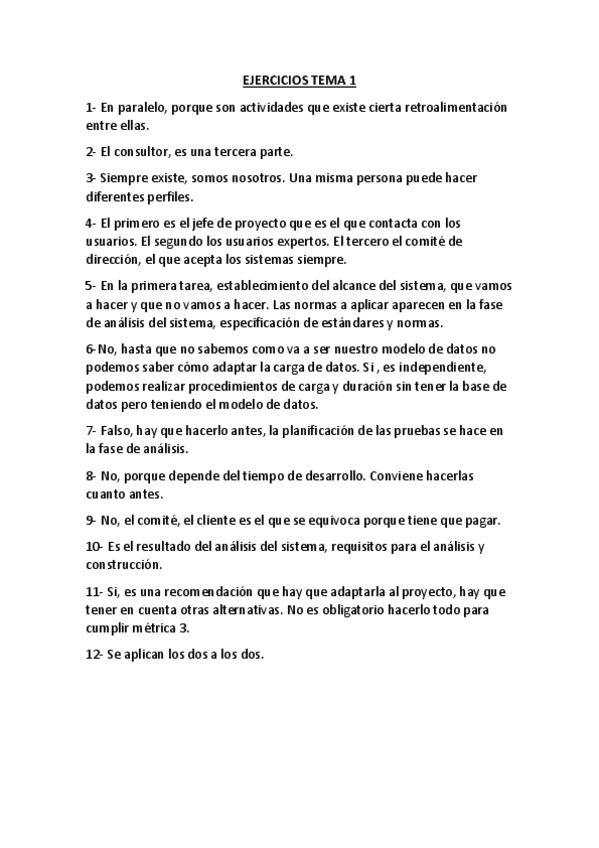 EJERCICIOS TEMA 1

1- En paralelo, porque son actividades que existe cierta retroalimentación entre ellas.

2- El consultor, es una tercera parte.

3- Siempre existe, somos nosotros. Una misma persona puede hacer diferentes perfiles.

4- El primero es el jefe de proyecto que es el que contacta con los usuarios. El segundo los usuarios expertos. El tercero el comité de dirección, el que acepta los sistemas siempre.

5- En la primera tarea, establecimiento del alcance del sistema, que vamos a hacer y que no vamos a hacer. Las normas a aplicar aparecen en la fase de análisis del sistema, especificación de estándares y normas.

6-No, hasta que no sabemos como va a ser nuestro modelo de datos no podemos saber cómo adaptar la carga de datos. Si , es independiente, podemos realizar procedimientos de carga y duración sin tener la base de datos pero teniendo el modelo de datos.

7- Falso, hay que hacerlo antes, la planificación de las pruebas se hace en la fase de análisis.

8- No, porque depende del tiempo de desarrollo. Conviene hacerlas cuanto antes.

9- No, el comité, el cliente es el que se equivoca porque tiene que pagar.

10- Es el resultado del análisis del sistema, requisitos para el análisis y construcción.

11- Si, es una recomendación que hay que adaptarla al proyecto, hay que tener en cuenta otras alternativas. No es obligatorio hacerlo todo para cumplir métrica 3.

12- Se aplican los dos a los dos.